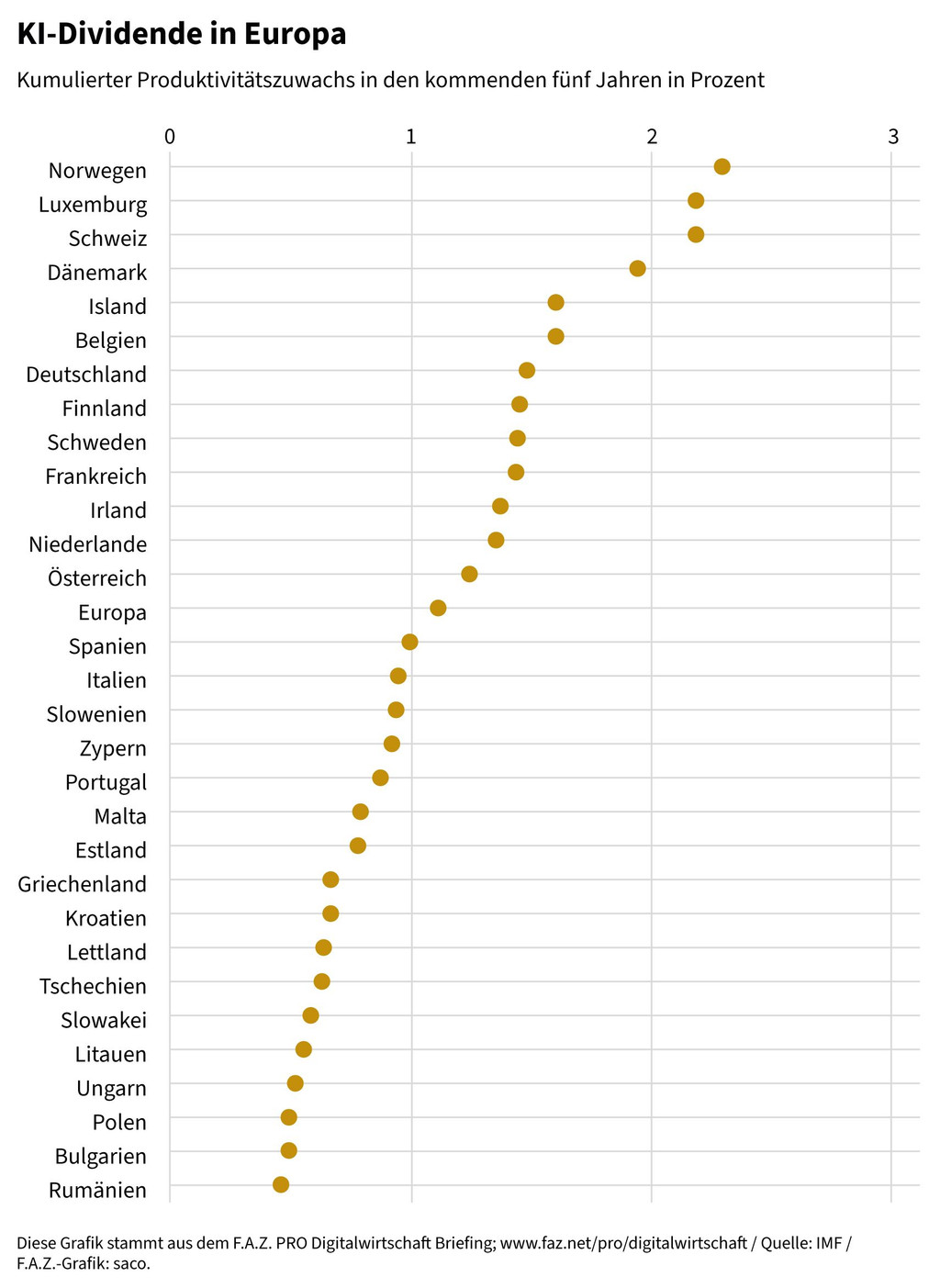 KI-Dividende in Europa

Kumulierter Produktivitätszuwachs in den kommenden fünf Jahren in Prozent

0
1
2
3

Norwegen
Luxemburg
Schweiz
Dänemark
Island
Belgien
Deutschland
Finnland
Schweden
Frankreich
Irland
Niederlande
Österreich
Europa
Spanien
Italien
Slowenien
Zypern
Portugal
Malta
Estland
Griechenland
Kroatien
Lettland
Tschechien
Slowakei
Litauen
Ungarn
Polen
Bulgarien
Rumänien

Diese Grafik stammt aus dem F.A.Z. PRO Digitalwirtschaft Briefing; www.faz.net/pro/digitalwirtschaft / Quelle: IMF / F.A.Z.-Grafik: saco.